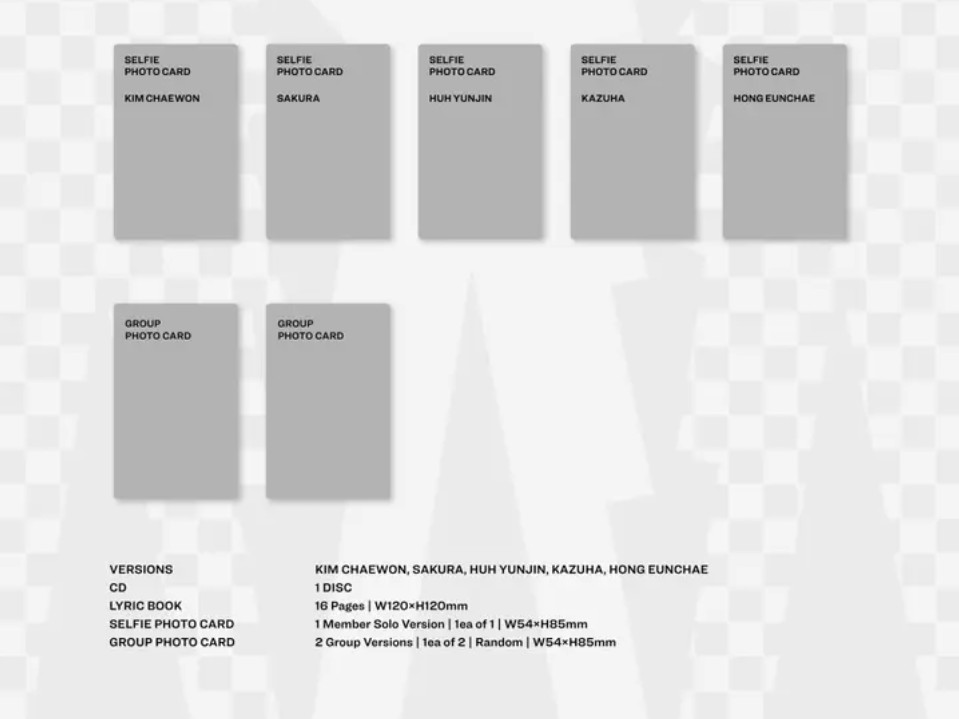 SELFIE
PHOTO CARD

KIM CHAEWON

SELFIE
PHOTO CARD

SAKURA

SELFIE
PHOTO CARD

HUH YUNJIN

SELFIE
PHOTO CARD

KAZUHA

SELFIE
PHOTO CARD

HONG EUNCHAE

GROUP
PHOTO CARD

GROUP
PHOTO CARD

| | |
|---|---|
| VERSIONS | KIM CHAEWON, SAKURA, HUH YUNJIN, KAZUHA, HONG EUNCHAE |
| CD | 1 DISC |
| LYRIC BOOK | 16 Pages \| W120×H120mm |
| SELFIE PHOTO CARD | 1 Member Solo Version \| 1ea of 1 \| W54×H85mm |
| GROUP PHOTO CARD | 2 Group Versions \| 1ea of 2 \| Random \| W54×H85mm |